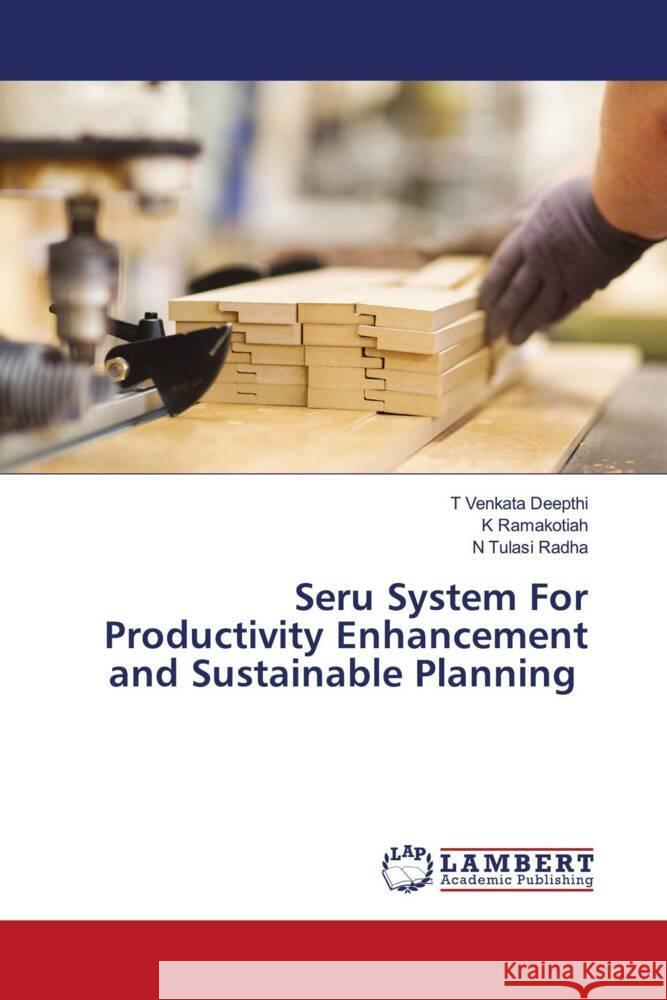 T Venkata Deepthi
K Ramakotiah
N Tulasi Radha

Seru System For Productivity Enhancement and Sustainable Planning

LAP LAMBERT Academic Publishing